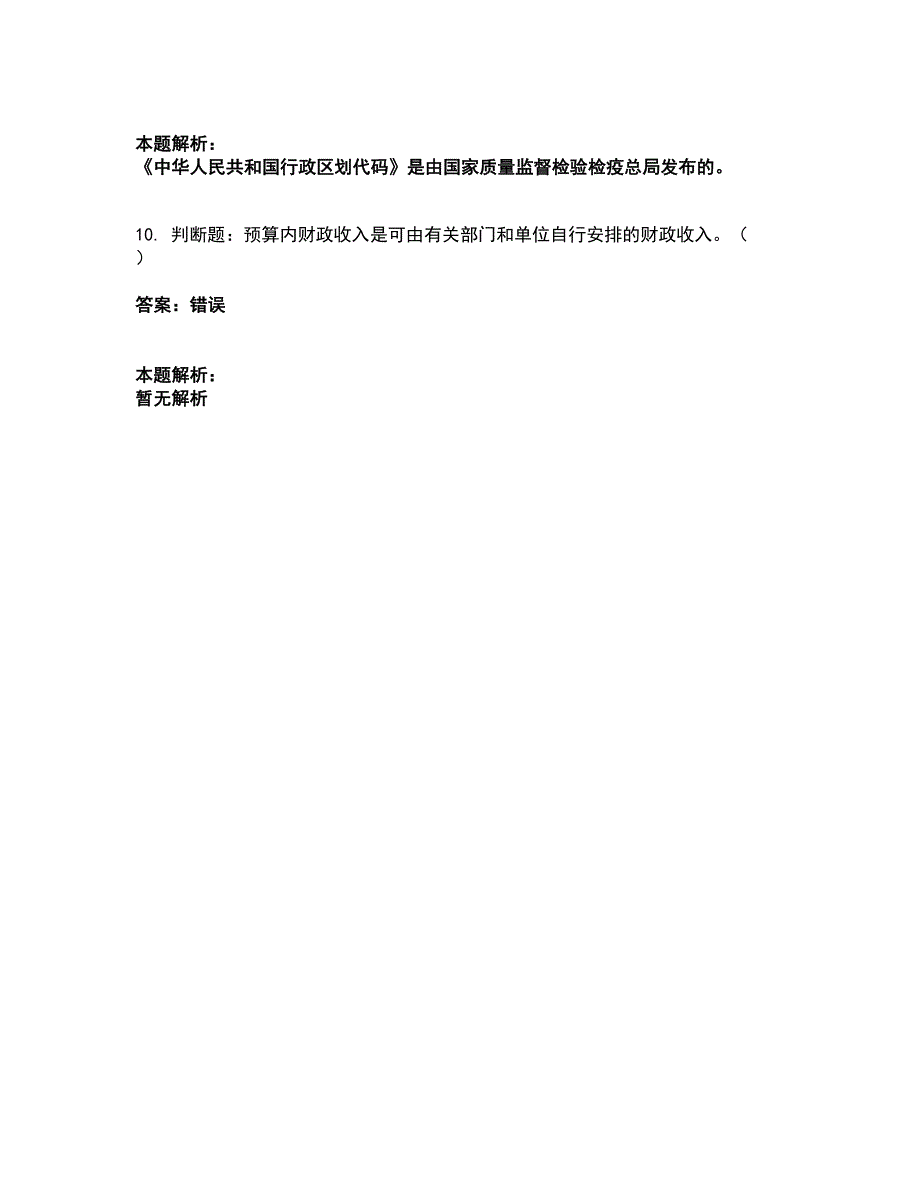 本题解析：
《中华人民共和国行政区划代码》是由国家质量监督检验检疫总局发布的。

10. 判断题：预算内财政收入是可由有关部门和单位自行安排的财政收入。（ ）

答案：错误

本题解析：
暂无解析